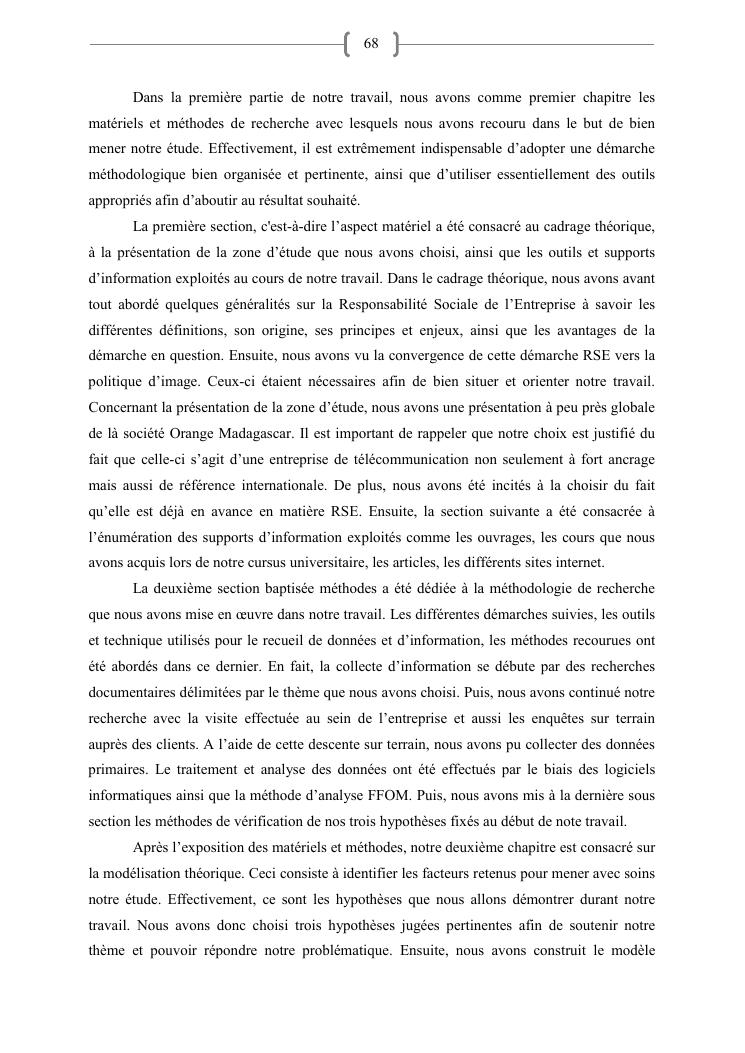 68

Dans la première partie de notre travail, nous avons comme premier chapitre les matériels et méthodes de recherche avec lesquels nous avons recouru dans le but de bien mener notre étude. Effectivement, il est extrêmement indispensable d'adopter une démarche méthodologique bien organisée et pertinente, ainsi que d'utiliser essentiellement des outils appropriés afin d'aboutir au résultat souhaité.

La première section, c'est-à-dire l'aspect matériel a été consacré au cadrage théorique, à la présentation de la zone d'étude que nous avons choisi, ainsi que les outils et supports d'information exploités au cours de notre travail. Dans le cadrage théorique, nous avons avant tout abordé quelques généralités sur la Responsabilité Sociale de l'Entreprise à savoir les différentes définitions, son origine, ses principes et enjeux, ainsi que les avantages de la démarche en question. Ensuite, nous avons vu la convergence de cette démarche RSE vers la politique d'image. Ceux-ci étaient nécessaires afin de bien situer et orienter notre travail. Concernant la présentation de la zone d'étude, nous avons une présentation à peu près globale de là société Orange Madagascar. Il est important de rappeler que notre choix est justifié du fait que celle-ci s'agit d'une entreprise de télécommunication non seulement à fort ancrage mais aussi de référence internationale. De plus, nous avons été incités à la choisir du fait qu'elle est déjà en avance en matière RSE. Ensuite, la section suivante a été consacrée à l'énumération des supports d'information exploités comme les ouvrages, les cours que nous avons acquis lors de notre cursus universitaire, les articles, les différents sites internet.

La deuxième section baptisée méthodes a été dédiée à la méthodologie de recherche que nous avons mise en œuvre dans notre travail. Les différentes démarches suivies, les outils et technique utilisés pour le recueil de données et d'information, les méthodes recourues ont été abordés dans ce dernier. En fait, la collecte d'information se débute par des recherches documentaires délimitées par le thème que nous avons choisi. Puis, nous avons continué notre recherche avec la visite effectuée au sein de l'entreprise et aussi les enquêtes sur terrain auprès des clients. A l'aide de cette descente sur terrain, nous avons pu collecter des données primaires. Le traitement et analyse des données ont été effectués par le biais des logiciels informatiques ainsi que la méthode d'analyse FFOM. Puis, nous avons mis à la dernière sous section les méthodes de vérification de nos trois hypothèses fixés au début de note travail.

Après l'exposition des matériels et méthodes, notre deuxième chapitre est consacré sur la modélisation théorique. Ceci consiste à identifier les facteurs retenus pour mener avec soins notre étude. Effectivement, ce sont les hypothèses que nous allons démontrer durant notre travail. Nous avons donc choisi trois hypothèses jugées pertinentes afin de soutenir notre thème et pouvoir répondre notre problématique. Ensuite, nous avons construit le modèle